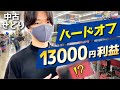 中古
せどり

ハードオフ

13000円利益

!?